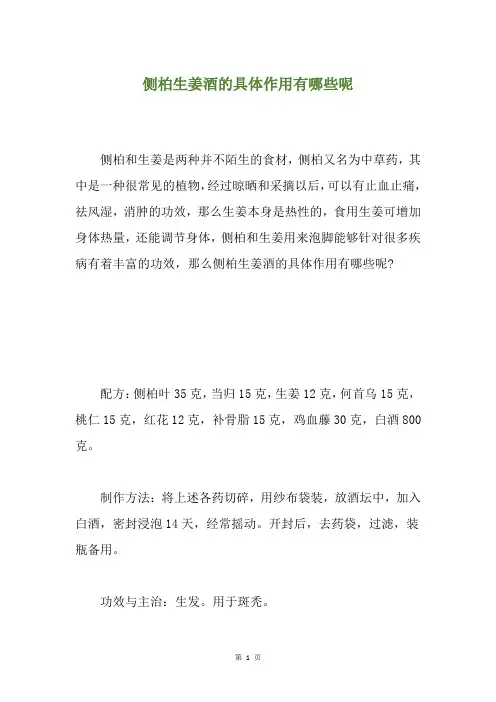 侧柏生姜酒的具体作用有哪些呢

侧柏和生姜是两种并不陌生的食材，侧柏又名为中草药，其中是一种很常见的植物，经过晾晒和采摘以后，可以有止血止痛，祛风湿，消肿的功效，那么生姜本身是热性的，食用生姜可增加身体热量，还能调节身体，侧柏和生姜用来泡脚能够针对很多疾病有着丰富的功效，那么侧柏生姜酒的具体作用有哪些呢？

配方：侧柏叶 35 克，当归 15 克，生姜 12 克，何首乌 15 克，桃仁 15 克，红花 12 克，补骨脂 15 克，鸡血藤 30 克，白酒 800 克。

制作方法：将上述各药切碎，用纱布袋装，放酒坛中，加入白酒，密封浸泡 14 天，经常摇动。开封后，去药袋，过滤，装瓶备用。

功效与主治：生发。用于斑秃。

第 1 页